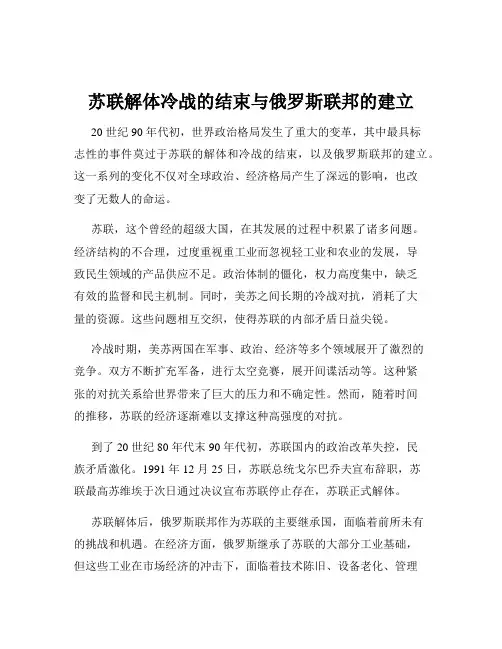 苏联解体冷战的结束与俄罗斯联邦的建立

20 世纪 90 年代初，世界政治格局发生了重大的变革，其中最具标志性的事件莫过于苏联的解体和冷战的结束，以及俄罗斯联邦的建立。这一系列的变化不仅对全球政治、经济格局产生了深远的影响，也改变了无数人的命运。

苏联，这个曾经的超级大国，在其发展的过程中积累了诸多问题。经济结构的不合理，过度重视重工业而忽视轻工业和农业的发展，导致民生领域的产品供应不足。政治体制的僵化，权力高度集中，缺乏有效的监督和民主机制。同时，美苏之间长期的冷战对抗，消耗了大量的资源。这些问题相互交织，使得苏联的内部矛盾日益尖锐。

冷战时期，美苏两国在军事、政治、经济等多个领域展开了激烈的竞争。双方不断扩充军备，进行太空竞赛，展开间谍活动等。这种紧张的对抗关系给世界带来了巨大的压力和不确定性。然而，随着时间的推移，苏联的经济逐渐难以支撑这种高强度的对抗。

到了 20 世纪 80 年代末 90 年代初，苏联国内的政治改革失控，民族矛盾激化。1991 年 12 月 25 日，苏联总统戈尔巴乔夫宣布辞职，苏联最高苏维埃于次日通过决议宣布苏联停止存在，苏联正式解体。

苏联解体后，俄罗斯联邦作为苏联的主要继承国，面临着前所未有的挑战和机遇。在经济方面，俄罗斯继承了苏联的大部分工业基础，但这些工业在市场经济的冲击下，面临着技术陈旧、设备老化、管理